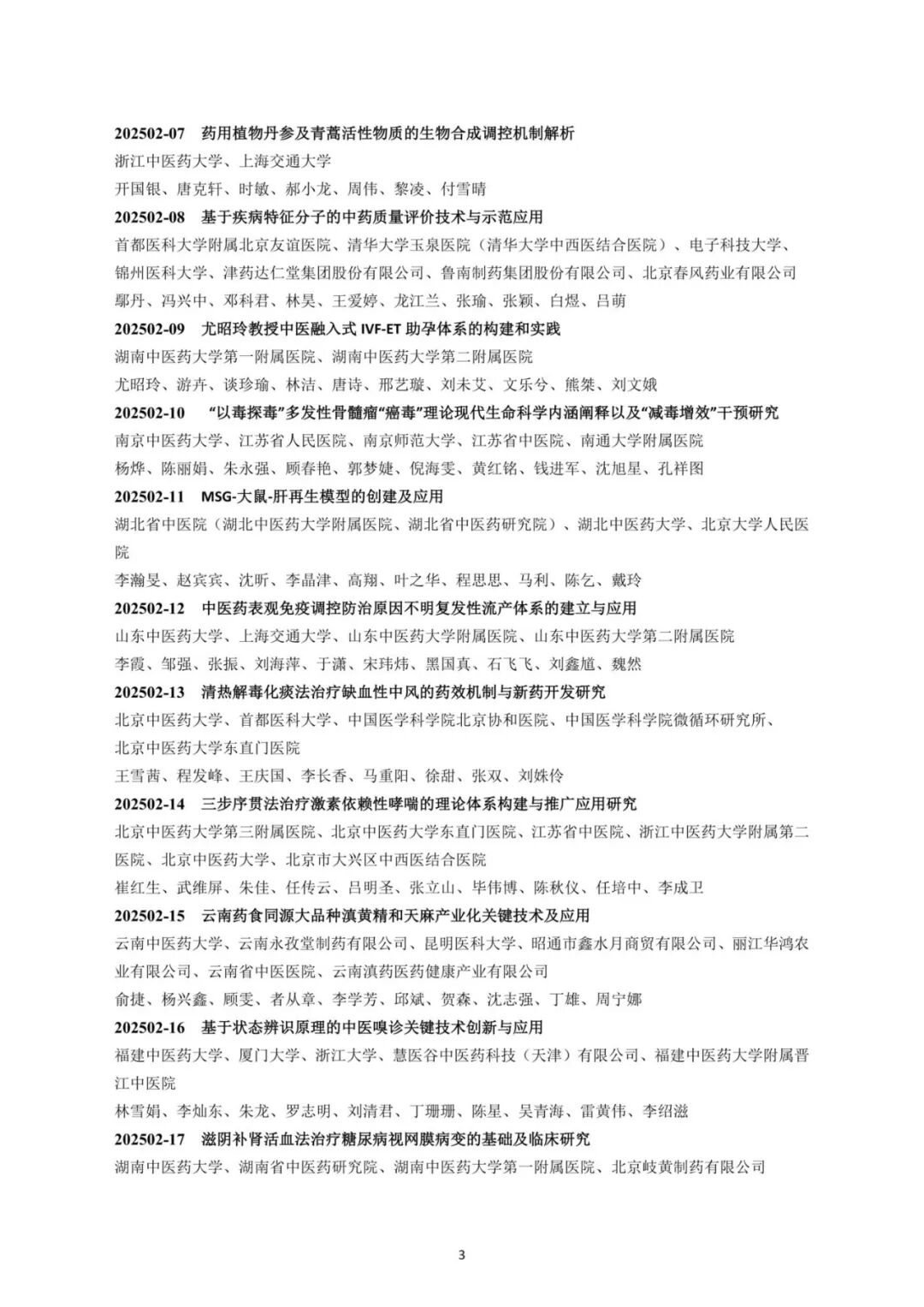 202502-07 药用植物丹参及青蒿活性物质的生物合成调控机制解析

浙江中医药大学、上海交通大学

开国银、唐克轩、时敏、郝小龙、周伟、黎凌、付雪晴

202502-08 基于疾病特征分子的中药质量评价技术与示范应用

首都医科大学附属北京友谊医院、清华大学玉泉医院（清华大学中西医结合医院）、电子科技大学、锦州医科大学、津药达仁堂集团股份有限公司、鲁南制药集团股份有限公司、北京春风药业有限公司

鄢丹、冯兴中、邓科君、林昊、王爱婷、龙江兰、张瑜、张颖、白煜、吕萌

202502-09 尤昭玲教授中医融入式IVF-ET助孕体系的构建和实践

湖南中医药大学第一附属医院、湖南中医药大学第二附属医院

尤昭玲、游卉、谈珍瑜、林洁、唐诗、邢艺璇、刘未艾、文乐兮、熊桀、刘文娥

202502-10 “以毒探毒”多发性骨髓瘤“癌毒”理论现代生命科学内涵阐释以及“减毒增效”干预研究

南京中医药大学、江苏省人民医院、南京师范大学、江苏省中医院、南通大学附属医院

杨烨、陈丽娟、朱永强、顾春艳、郭梦婕、倪海雯、黄红铭、钱进军、沈旭星、孔祥图

202502-11 MSG-大鼠-肝再生模型的创建及应用

湖北省中医院（湖北中医药大学附属医院、湖北省中医药研究院）、湖北中医药大学、北京大学人民医院

李瀚旻、赵宾宾、沈昕、李晶津、高翔、叶之华、程思思、马利、陈乞、戴玲

202502-12 中医药表观免疫调控防治原因不明复发性流产体系的建立与应用

山东中医药大学、上海交通大学、山东中医药大学附属医院、山东中医药大学第二附属医院

李霞、邹强、张振、刘海萍、于潇、宋玮炜、黑国真、石飞飞、刘鑫馗、魏然

202502-13 清热解毒化痰法治疗缺血性中风的药效机制与新药开发研究

北京中医药大学、首都医科大学、中国医学科学院北京协和医院、中国医学科学院微循环研究所、北京中医药大学东直门医院

王雪茜、程发峰、王庆国、李长香、马重阳、徐甜、张双、刘姝伶

202502-14 三步序贯法治疗激素依赖性哮喘的理论体系构建与推广应用研究

北京中医药大学第三附属医院、北京中医药大学东直门医院、江苏省中医院、浙江中医药大学附属第二医院、北京中医药大学、北京市大兴区中西医结合医院

崔红生、武维屏、朱佳、任传云、吕明圣、张立山、毕伟博、陈秋仪、任培中、李成卫

202502-15 云南药食同源大品种滇黄精和天麻产业化关键技术及应用

云南中医药大学、云南永孜堂制药有限公司、昆明医科大学、昭通市鑫水月商贸有限公司、丽江华鸿农业有限公司、云南省中医医院、云南滇药医药健康产业有限公司

俞捷、杨兴鑫、顾雯、者从章、李学芳、邱斌、贺森、沈志强、丁雄、周宁娜

202502-16 基于状态辨识原理的中医嗅诊关键技术创新与应用

福建中医药大学、厦门大学、浙江大学、慧医谷中医药科技（天津）有限公司、福建中医药大学附属晋江中医院

林雪娟、李灿东、朱龙、罗志明、刘清君、丁珊珊、陈星、吴青海、雷黄伟、李绍滋

202502-17 滋阴补肾活血法治疗糖尿病视网膜病变的基础及临床研究

湖南中医药大学、湖南省中医药研究院、湖南中医药大学第一附属医院、北京岐黄制药有限公司

3